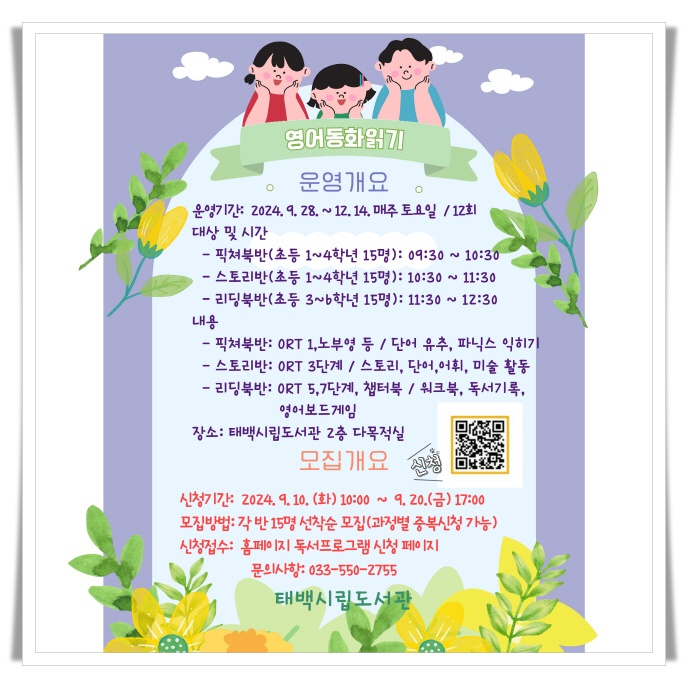 영어동화읽기

운영개요

운영기간: 2024. 9. 28. ~ 12. 14. 매주 토요일 / 12회

대상 및 시간

- 픽쳐북반(초등 1~4학년 15명): 09:30 ~ 10:30
- 스토리반(초등 1~4학년 15명): 10:30 ~ 11:30
- 리딩북반(초등 3~6학년 15명): 11:30 ~ 12:30

내용

- 픽쳐북반: ORT 1,노부영 등 / 단어 유추, 파닉스 익히기
- 스토리반: ORT 3단계 / 스토리, 단어,어휘, 미술 활동
- 리딩북반: ORT 5,7단계, 챕터북 / 워크북, 독서기록, 영어보드게임

장소: 태백시립도서관 2층 다목적실

모집개요

신청

신청기간: 2024. 9. 10. (화) 10:00 ~ 9. 20.(금) 17:00
모집방법: 각 반 15명 선착순 모집(과정별 중복신청 가능)
신청접수: 홈페이지 독서프로그램 신청 페이지
문의사항: 033-550-2755

태백시립도서관